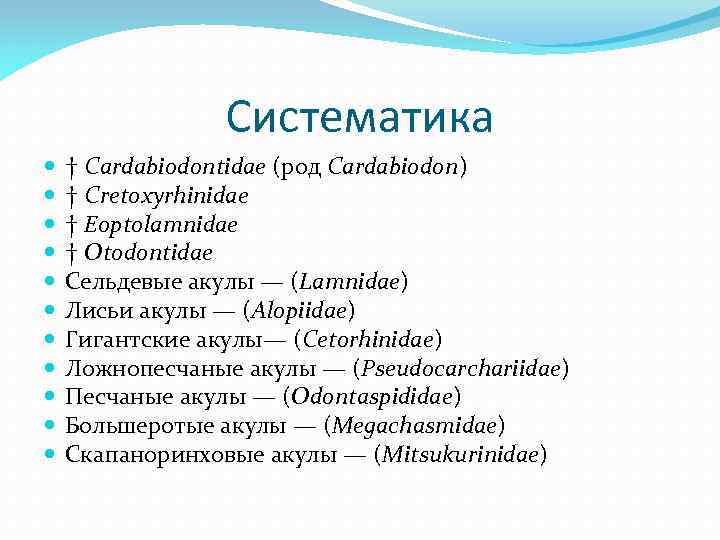 Систематика

† Cardabiodontidae (род Cardabiodon)
† Cretoxyrhinidae
† Eoptolamnidae
† Otodontidae
Сельдевые акулы — (Lamnidae)
Лисьи акулы — (Alopiidae)
Гигантские акулы— (Cetorhinidae)
Ложнопесчаные акулы — (Pseudocarchariidae)
Песчаные акулы — (Odontaspididae)
Большеротые акулы — (Megachasmidae)
Скапаноринховые акулы — (Mitsukurinidae)